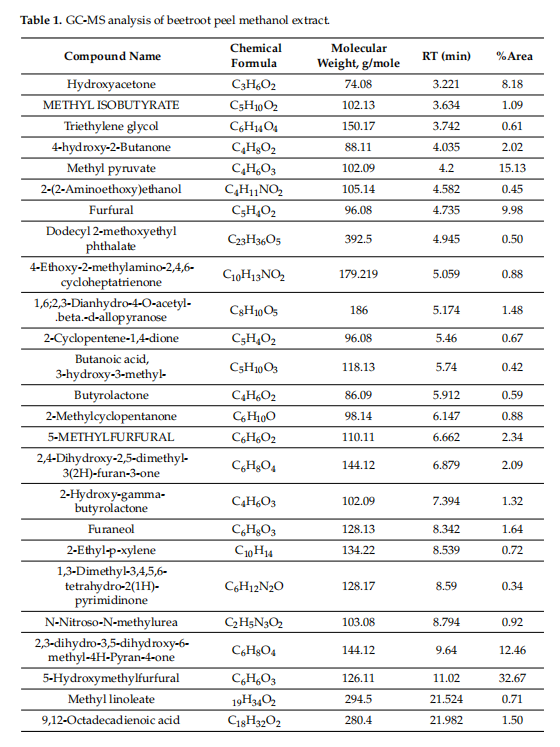 **Table 1.** GC-MS analysis of beetroot peel methanol extract.

| Compound Name | Chemical Formula | Molecular Weight, g/mole | RT (min) | %Area |
|---|---|---|---|---|
| Hydroxyacetone | $C_3H_6O_2$ | 74.08 | 3.221 | 8.18 |
| METHYL ISOBUTYRATE | $C_5H_{10}O_2$ | 102.13 | 3.634 | 1.09 |
| Triethylene glycol | $C_6H_{14}O_4$ | 150.17 | 3.742 | 0.61 |
| 4-hydroxy-2-Butanone | $C_4H_8O_2$ | 88.11 | 4.035 | 2.02 |
| Methyl pyruvate | $C_4H_6O_3$ | 102.09 | 4.2 | 15.13 |
| 2-(2-Aminoethoxy)ethanol | $C_4H_{11}NO_2$ | 105.14 | 4.582 | 0.45 |
| Furfural | $C_5H_4O_2$ | 96.08 | 4.735 | 9.98 |
| Dodecyl 2-methoxyethyl phthalate | $C_{23}H_{36}O_5$ | 392.5 | 4.945 | 0.50 |
| 4-Ethoxy-2-methylamino-2,4,6-cycloheptatrienone | $C_{10}H_{13}NO_2$ | 179.219 | 5.059 | 0.88 |
| 1,6;2,3-Dianhydro-4-O-acetyl-.beta.-d-allopyranose | $C_8H_{10}O_5$ | 186 | 5.174 | 1.48 |
| 2-Cyclopentene-1,4-dione | $C_5H_4O_2$ | 96.08 | 5.46 | 0.67 |
| Butanoic acid, 3-hydroxy-3-methyl- | $C_5H_{10}O_3$ | 118.13 | 5.74 | 0.42 |
| Butyrolactone | $C_4H_6O_2$ | 86.09 | 5.912 | 0.59 |
| 2-Methylcyclopentanone | $C_6H_{10}O$ | 98.14 | 6.147 | 0.88 |
| 5-METHYLFURFURAL | $C_6H_6O_2$ | 110.11 | 6.662 | 2.34 |
| 2,4-Dihydroxy-2,5-dimethyl-3(2H)-furan-3-one | $C_6H_8O_4$ | 144.12 | 6.879 | 2.09 |
| 2-Hydroxy-gamma-butyrolactone | $C_4H_6O_3$ | 102.09 | 7.394 | 1.32 |
| Furaneol | $C_6H_8O_3$ | 128.13 | 8.342 | 1.64 |
| 2-Ethyl-p-xylene | $C_{10}H_{14}$ | 134.22 | 8.539 | 0.72 |
| 1,3-Dimethyl-3,4,5,6-tetrahydro-2(1H)-pyrimidinone | $C_6H_{12}N_2O$ | 128.17 | 8.59 | 0.34 |
| N-Nitroso-N-methylurea | $C_2H_5N_3O_2$ | 103.08 | 8.794 | 0.92 |
| 2,3-dihydro-3,5-dihydroxy-6-methyl-4H-Pyran-4-one | $C_6H_8O_4$ | 144.12 | 9.64 | 12.46 |
| 5-Hydroxymethylfurfural | $C_6H_6O_3$ | 126.11 | 11.02 | 32.67 |
| Methyl linoleate | $_{19}H_{34}O_2$ | 294.5 | 21.524 | 0.71 |
| 9,12-Octadecadienoic acid | $C_{18}H_{32}O_2$ | 280.4 | 21.982 | 1.50 |